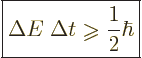 $\Delta E \, \Delta t \geqslant \frac{1}{2}\hbar$